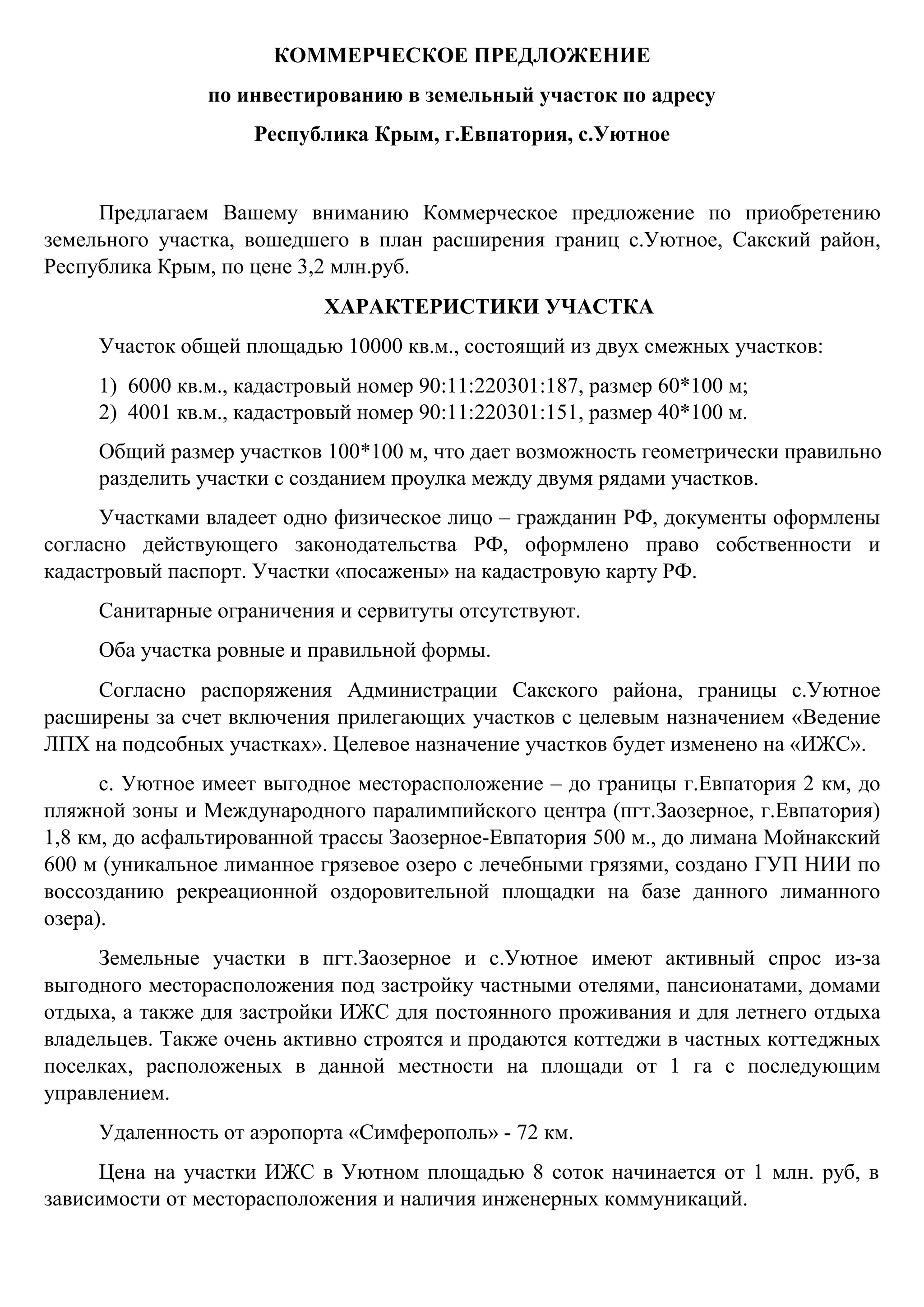 КОММЕРЧЕСКОЕ ПРЕДЛОЖЕНИЕ

по инвестированию в земельный участок по адресу

Республика Крым, г.Евпатория, с.Уютное

Предлагаем Вашему вниманию Коммерческое предложение по приобретению земельного участка, вошедшего в план расширения границ с.Уютное, Сакский район, Республика Крым, по цене 3,2 млн.руб.

ХАРАКТЕРИСТИКИ УЧАСТКА

Участок общей площадью 10000 кв.м., состоящий из двух смежных участков:

1) 6000 кв.м., кадастровый номер 90:11:220301:187, размер 60*100 м;
2) 4001 кв.м., кадастровый номер 90:11:220301:151, размер 40*100 м.

Общий размер участков 100*100 м, что дает возможность геометрически правильно разделить участки с созданием проулка между двумя рядами участков.

Участками владеет одно физическое лицо – гражданин РФ, документы оформлены согласно действующего законодательства РФ, оформлено право собственности и кадастровый паспорт. Участки «посажены» на кадастровую карту РФ.

Санитарные ограничения и сервитуты отсутствуют.

Оба участка ровные и правильной формы.

Согласно распоряжения Администрации Сакского района, границы с.Уютное расширены за счет включения прилегающих участков с целевым назначением «Ведение ЛПХ на подсобных участках». Целевое назначение участков будет изменено на «ИЖС».

с. Уютное имеет выгодное месторасположение – до границы г.Евпатория 2 км, до пляжной зоны и Международного паралимпийского центра (пгт.Заозерное, г.Евпатория) 1,8 км, до асфальтированной трассы Заозерное-Евпатория 500 м., до лимана Мойнакский 600 м (уникальное лиманное грязевое озеро с лечебными грязями, создано ГУП НИИ по воссозданию рекреационной оздоровительной площадки на базе данного лиманного озера).

Земельные участки в пгт.Заозерное и с.Уютное имеют активный спрос из-за выгодного месторасположения под застройку частными отелями, пансионатами, домами отдыха, а также для застройки ИЖС для постоянного проживания и для летнего отдыха владельцев. Также очень активно строятся и продаются коттеджи в частных коттеджных поселках, расположеных в данной местности на площади от 1 га с последующим управлением.

Удаленность от аэропорта «Симферополь» - 72 км.

Цена на участки ИЖС в Уютном площадью 8 соток начинается от 1 млн. руб, в зависимости от месторасположения и наличия инженерных коммуникаций.